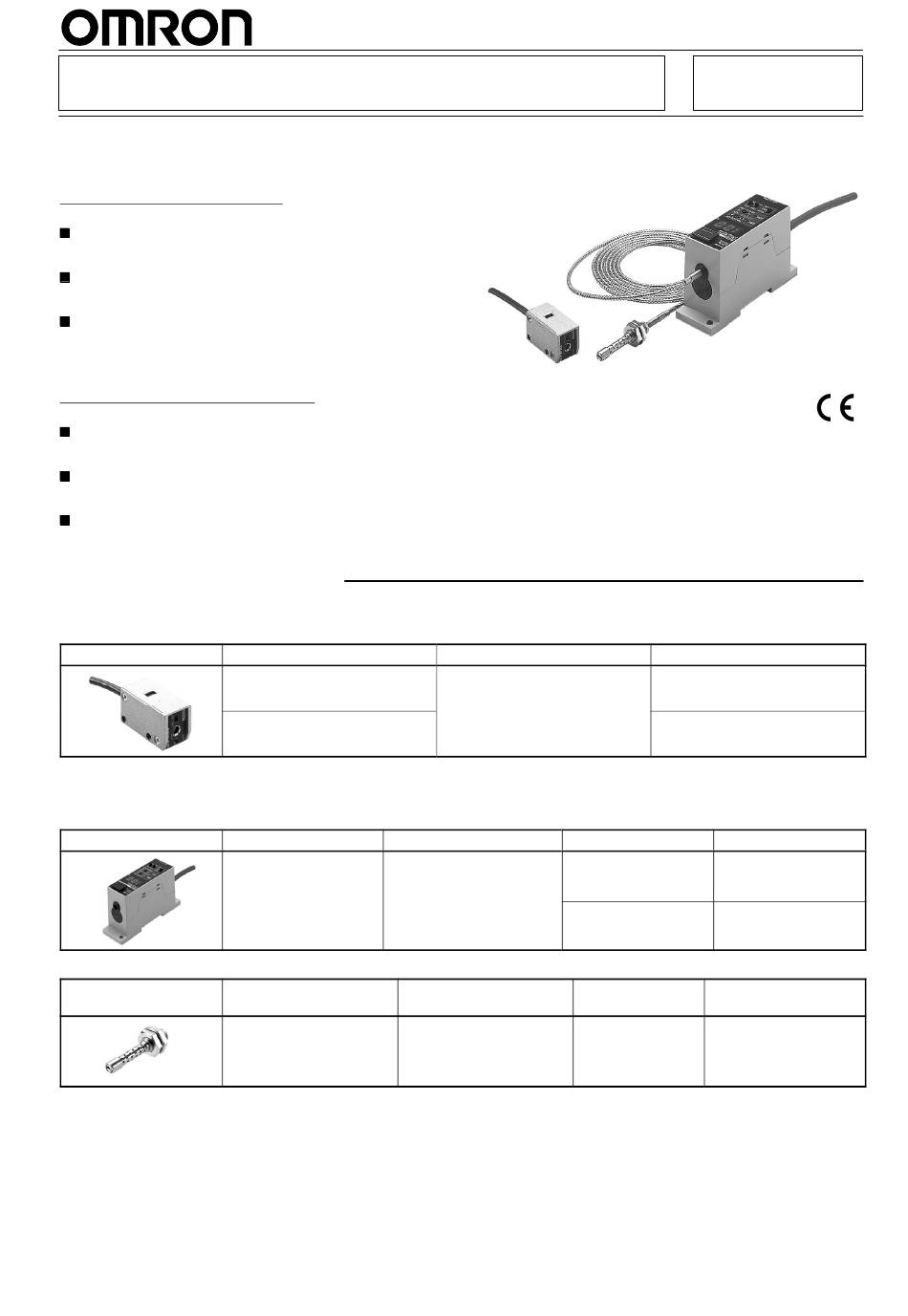 OMRON

CE